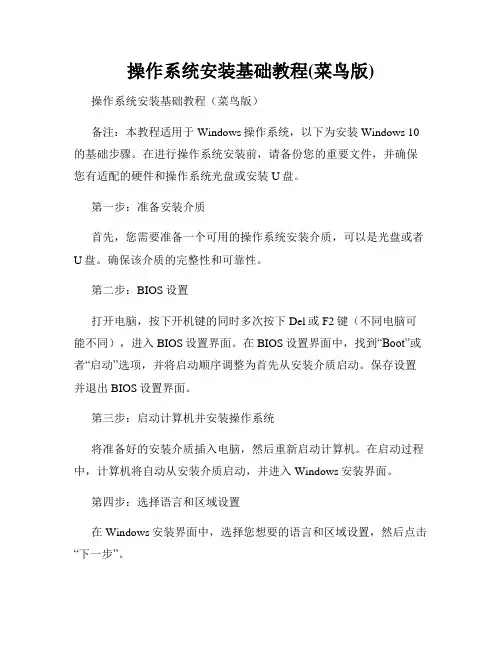 操作系统安装基础教程(菜鸟版)

操作系统安装基础教程（菜鸟版）

备注：本教程适用于 Windows 操作系统，以下为安装 Windows 10 的基础步骤。在进行操作系统安装前，请备份您的重要文件，并确保您有适配的硬件和操作系统光盘或安装 U 盘。

第一步：准备安装介质

首先，您需要准备一个可用的操作系统安装介质，可以是光盘或者 U 盘。确保该介质的完整性和可靠性。

第二步：BIOS 设置

打开电脑，按下开机键的同时多次按下 Del 或 F2 键（不同电脑可能不同），进入 BIOS 设置界面。在 BIOS 设置界面中，找到“Boot”或者“启动”选项，并将启动顺序调整为首先从安装介质启动。保存设置并退出 BIOS 设置界面。

第三步：启动计算机并安装操作系统

将准备好的安装介质插入电脑，然后重新启动计算机。在启动过程中，计算机将自动从安装介质启动，并进入 Windows 安装界面。

第四步：选择语言和区域设置

在 Windows 安装界面中，选择您想要的语言和区域设置，然后点击“下一步”。